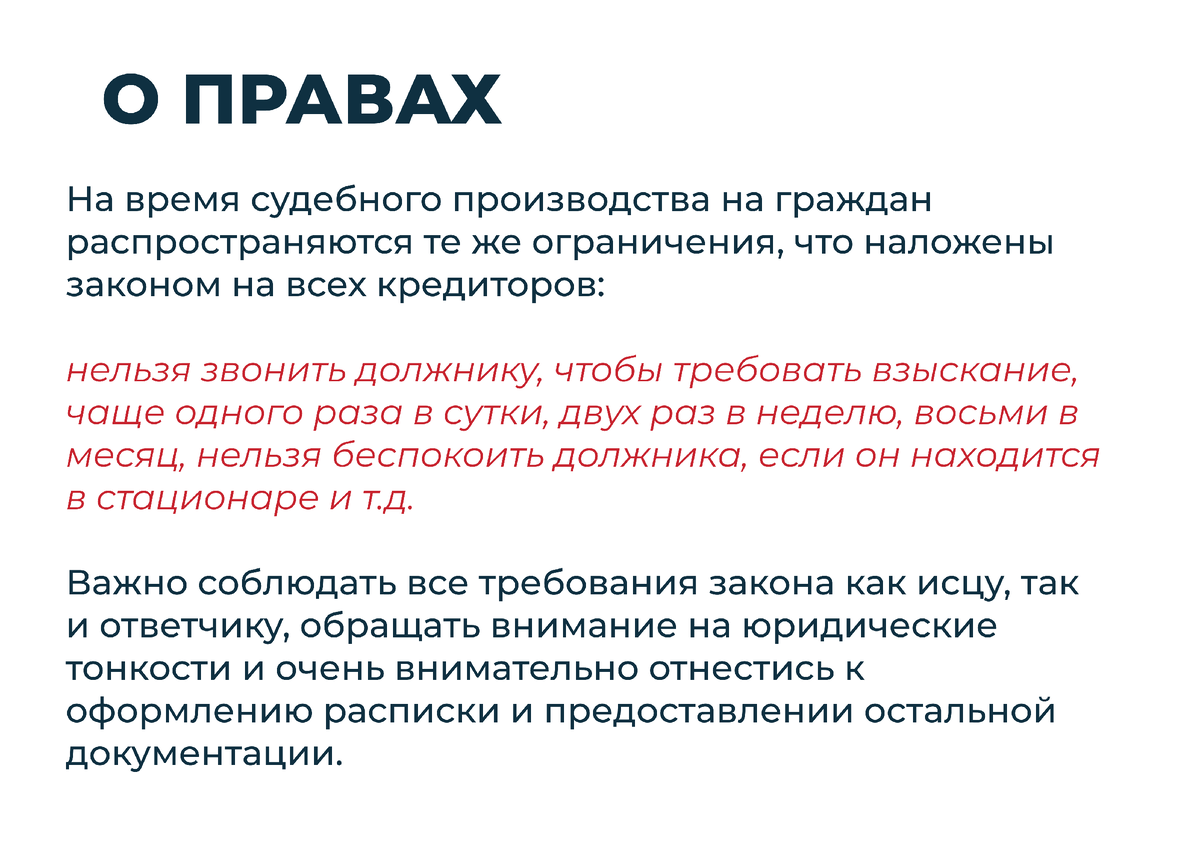 О ПРАВАХ

На время судебного производства на граждан распространяются те же ограничения, что наложены законом на всех кредиторов:

нельзя звонить должнику, чтобы требовать взыскание, чаще одного раза в сутки, двух раз в неделю, восьми в месяц, нельзя беспокоить должника, если он находится в стационаре и т.д.

Важно соблюдать все требования закона как исцу, так и ответчику, обращать внимание на юридические тонкости и очень внимательно отнестись к оформлению расписки и предоставлении остальной документации.